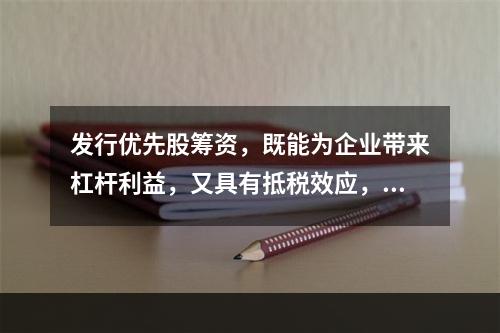 发行优先股筹资，既能为企业带来杠杆利益，又具有抵税效应，...